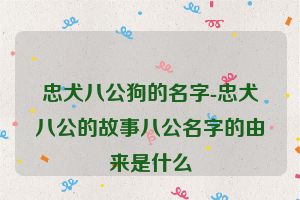 忠犬八公狗的名字-忠犬八公的故事八公名字的由来是什么